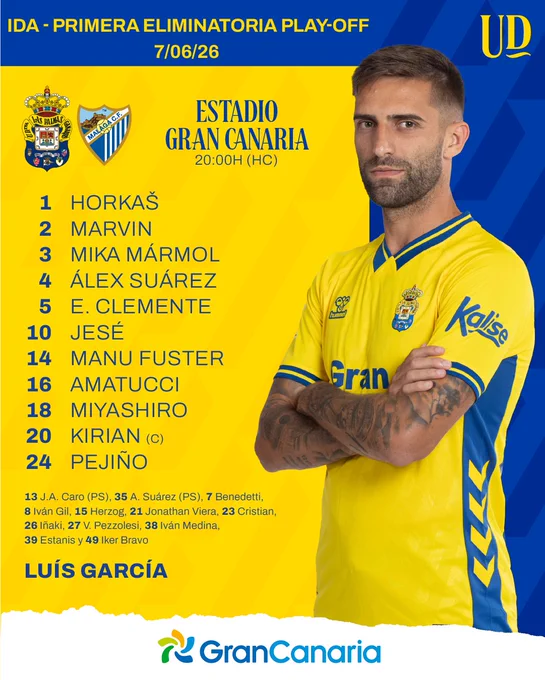 IDA - PRIMERA ELIMINATORIA PLAY-OFF
7/06/26

UD

ESTADIO
GRAN CANARIA
20:00H (HC)

1 HORKAŠ
2 MARVIN
3 MIKA MÁRMOL
4 ÁLEX SUÁREZ
5 E. CLEMENTE
10 JESÉ
14 MANU FUSTER
16 AMATUCCI
18 MIYASHIRO
20 KIRIAN (C)
24 PEJIÑO

13 J.A. Caro (PS), 35 A. Suárez (PS), 7 Benedetti, 8 Iván Gil, 15 Herzog, 21 Jonathan Viera, 23 Cristian, 26 Iñaki, 27 V. Pezzolesi, 38 Iván Medina, 39 Estanis y 49 Iker Bravo

LUÍS GARCÍA

Kalise

Gran

GranCanaria